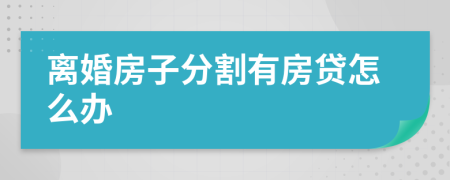 离婚房子分割有房贷怎么办